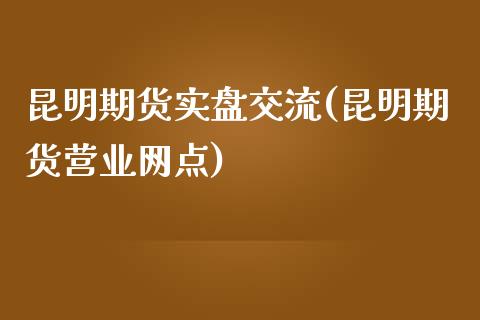 昆明期货实盘交流(昆明期货营业网点)